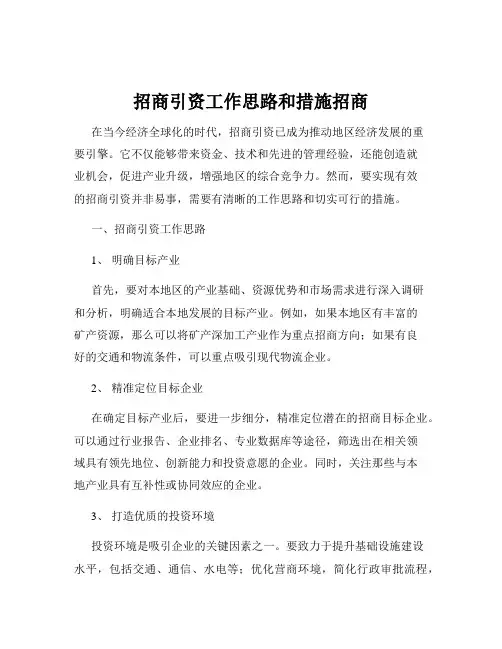 招商引资工作思路和措施招商

在当今经济全球化的时代，招商引资已成为推动地区经济发展的重要引擎。它不仅能够带来资金、技术和先进的管理经验，还能创造就业机会，促进产业升级，增强地区的综合竞争力。然而，要实现有效的招商引资并非易事，需要有清晰的工作思路和切实可行的措施。

一、招商引资工作思路

1、 明确目标产业

首先，要对本地区的产业基础、资源优势和市场需求进行深入调研和分析，明确适合本地发展的目标产业。例如，如果本地区有丰富的矿产资源，那么可以将矿产深加工产业作为重点招商方向；如果有良好的交通和物流条件，可以重点吸引现代物流企业。

2、 精准定位目标企业

在确定目标产业后，要进一步细分，精准定位潜在的招商目标企业。可以通过行业报告、企业排名、专业数据库等途径，筛选出在相关领域具有领先地位、创新能力和投资意愿的企业。同时，关注那些与本地产业具有互补性或协同效应的企业。

3、 打造优质的投资环境

投资环境是吸引企业的关键因素之一。要致力于提升基础设施建设水平，包括交通、通信、水电等；优化营商环境，简化行政审批流程，